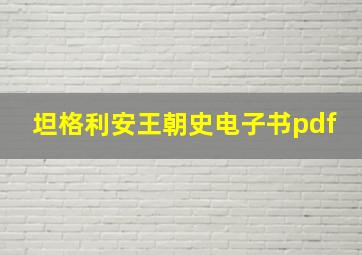 坦格利安王朝史电子书pdf